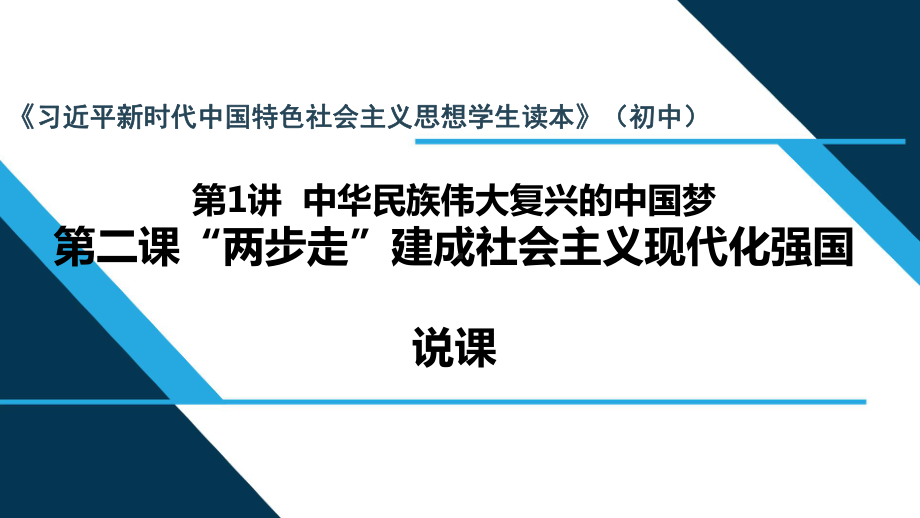 《习近平新时代中国特色社会主义思想学生读本》（初中）

第1讲 中华民族伟大复兴的中国梦
第二课“两步走”建成社会主义现代化强国

说课